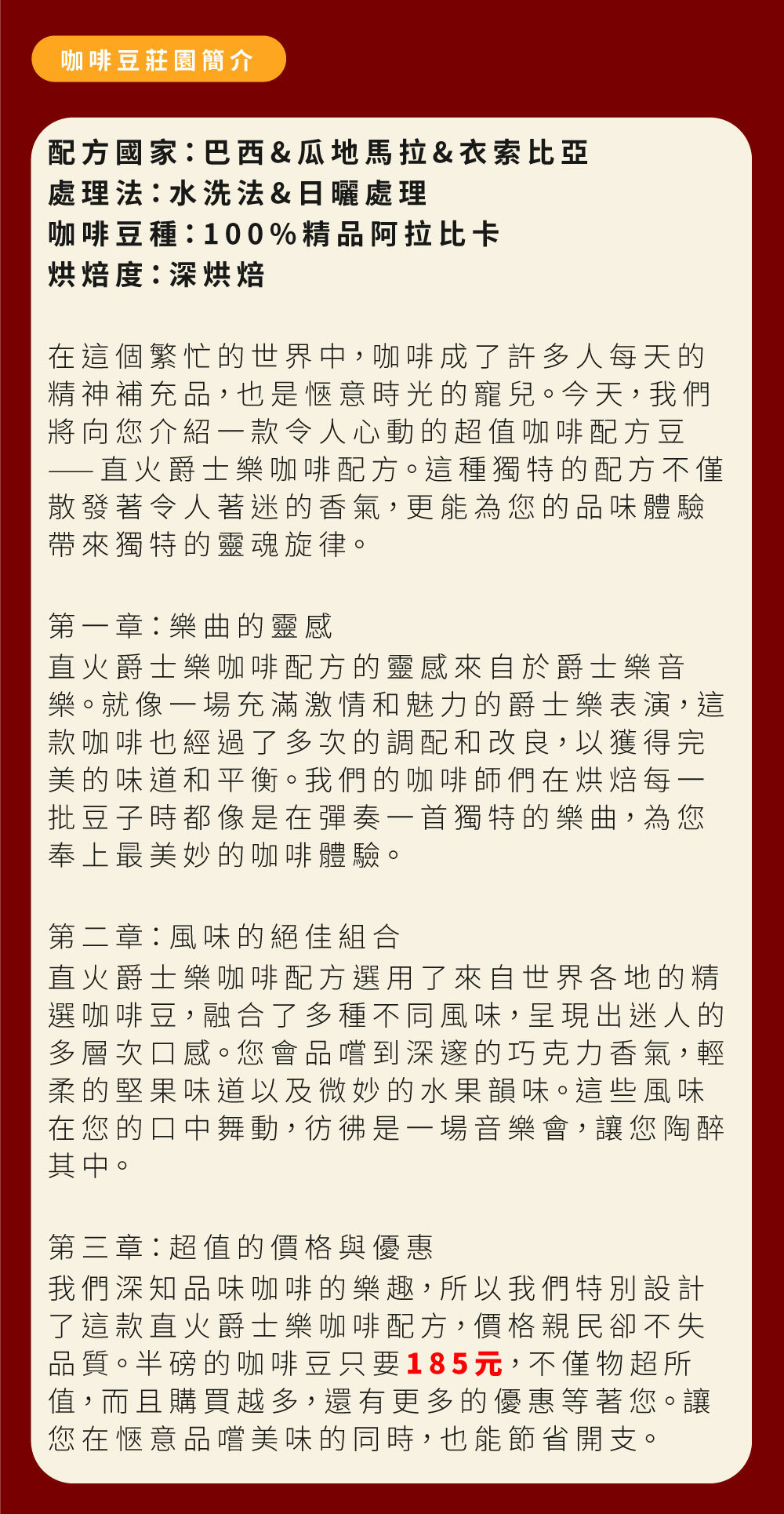 咖啡豆莊園簡介

配方國家：巴西&瓜地馬拉&衣索比亞
處理法：水洗法&日曬處理
咖啡豆種：100%精品阿拉比卡
烘焙度：深烘焙

在這個繁忙的世界中，咖啡成了許多人每天的精神補充品，也是愜意時光的寵兒。今天，我們將向您介紹一款令人心動的超值咖啡配方豆——直火爵士樂咖啡配方。這種獨特的配方不僅散發著令人著迷的香氣，更能為您的品味體驗帶來獨特的靈魂旋律。

第一章：樂曲的靈感
直火爵士樂咖啡配方的靈感來自於爵士樂音樂。就像一場充滿激情和魅力的爵士樂表演，這款咖啡也經過了多次的調配和改良，以獲得完美的味道和平衡。我們的咖啡師們在烘焙每一批豆子時都像是在彈奏一首獨特的樂曲，為您奉上最美妙的咖啡體驗。

第二章：風味的絕佳組合
直火爵士樂咖啡配方選用了來自世界各地的精選咖啡豆，融合了多種不同風味，呈現出迷人的多層次口感。您會品嚐到深邃的巧克力香氣，輕柔的堅果味道以及微妙的水果韻味。這些風味在您的口中舞動，彷彿是一場音樂會，讓您陶醉其中。

第三章：超值的價格與優惠
我們深知品味咖啡的樂趣，所以我們特別設計了這款直火爵士樂咖啡配方，價格親民卻不失品質。半磅的咖啡豆只要185元，不僅物超所值，而且購買越多，還有更多的優惠等著您。讓您在愜意品嚐美味的同時，也能節省開支。